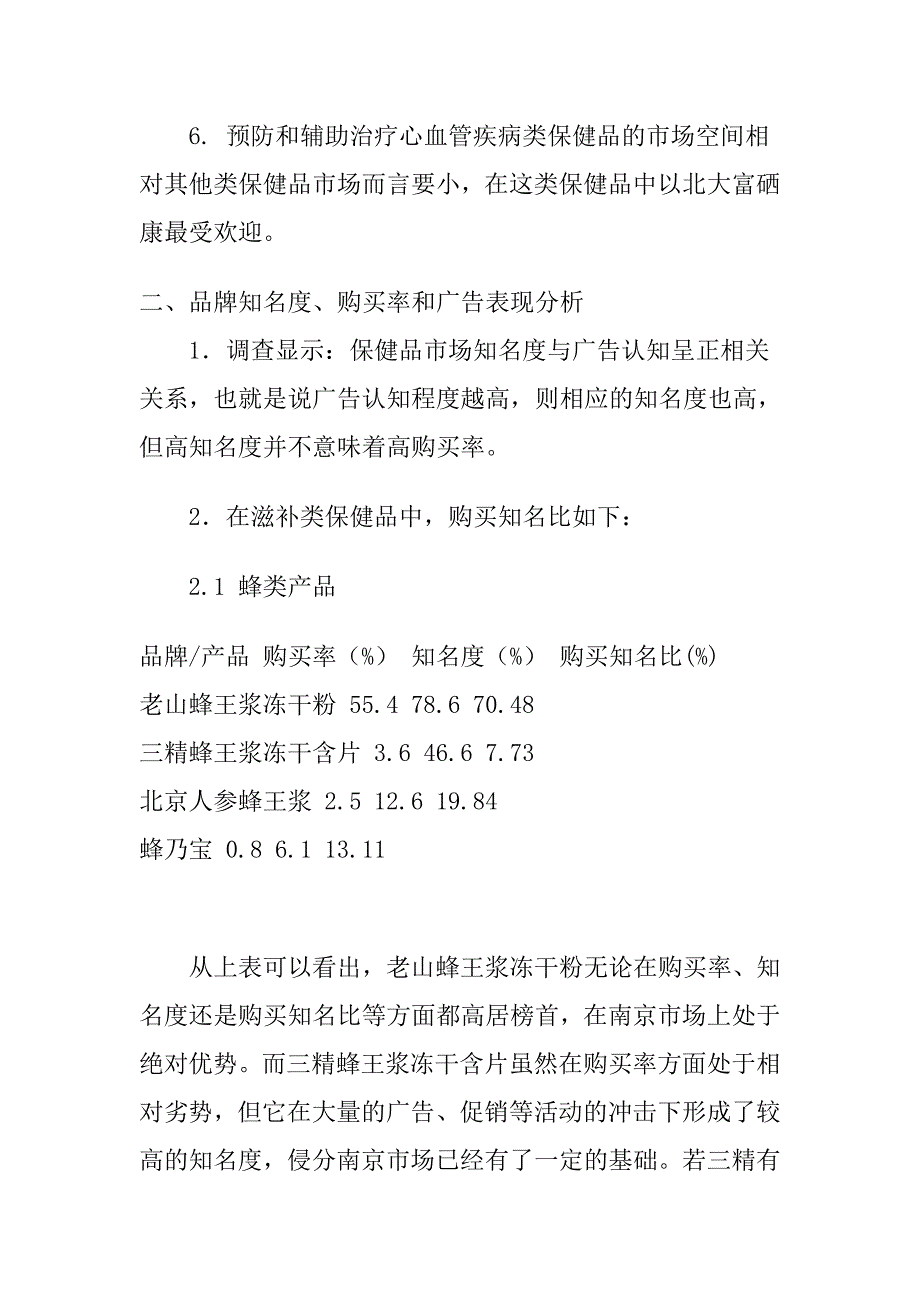 6. 预防和辅助治疗心血管疾病类保健品的市场空间相对其他类保健品市场而言要小，在这类保健品中以北大富硒康最受欢迎。

二、品牌知名度、购买率和广告表现分析

1．调查显示：保健品市场知名度与广告认知呈正相关关系，也就是说广告认知程度越高，则相应的知名度也高，但高知名度并不意味着高购买率。

2．在滋补类保健品中，购买知名比如下：

2.1 蜂类产品

品牌/产品 购买率（%） 知名度（%） 购买知名比(%)
老山蜂王浆冻干粉 55.4 78.6 70.48
三精蜂王浆冻干含片 3.6 46.6 7.73
北京人参蜂王浆 2.5 12.6 19.84
蜂乃宝 0.8 6.1 13.11

从上表可以看出，老山蜂王浆冻干粉无论在购买率、知名度还是购买知名比等方面都高居榜首，在南京市场上处于绝对优势。而三精蜂王浆冻干含片虽然在购买率方面处于相对劣势，但它在大量的广告、促销等活动的冲击下形成了较高的知名度，侵分南京市场已经有了一定的基础。若三精有